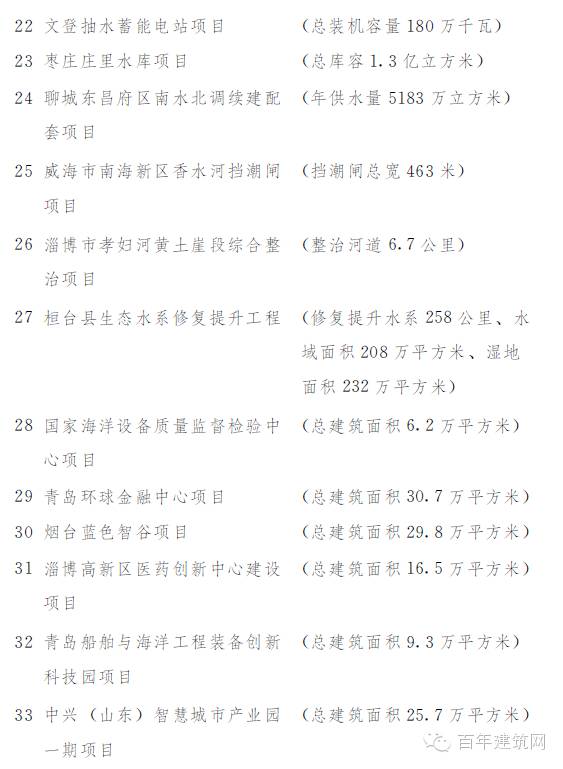 22 文登抽水蓄能电站项目 （总装机容量 180 万千瓦）

23 枣庄庄里水库项目 （总库容 1.3 亿立方米）

24 聊城东昌府区南水北调续建配套项目 （年供水量 5183 万立方米）

25 威海市南海新区香水河挡潮闸项目 （挡潮闸总宽 463 米）

26 淄博市孝妇河黄土崖段综合整治项目 （整治河道 6.7 公里）

27 桓台县生态水系修复提升工程 （修复提升水系 258 公里、水域面积 208 万平方米、湿地面积 232 万平方米）

28 国家海洋设备质量监督检验中心项目 （总建筑面积 6.2 万平方米）

29 青岛环球金融中心项目 （总建筑面积 30.7 万平方米）

30 烟台蓝色智谷项目 （总建筑面积 29.8 万平方米）

31 淄博高新区医药创新中心建设项目 （总建筑面积 16.5 万平方米）

32 青岛船舶与海洋工程装备创新科技园项目 （总建筑面积 9.3 万平方米）

33 中兴（山东）智慧城市产业园一期项目 （总建筑面积 25.7 万平方米）

百年建筑网